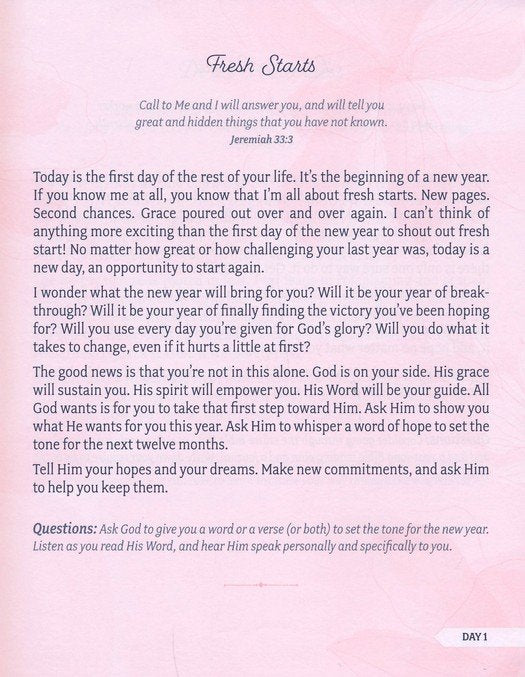 Fresh Starts

Call to Me and I will answer you, and will tell you great and hidden things that you have not known.
Jeremiah 33:3

Today is the first day of the rest of your life. It's the beginning of a new year. If you know me at all, you know that I'm all about fresh starts. New pages. Second chances. Grace poured out over and over again. I can't think of anything more exciting than the first day of the new year to shout out fresh start! No matter how great or how challenging your last year was, today is a new day, an opportunity to start again.

I wonder what the new year will bring for you? Will it be your year of breakthrough? Will it be your year of finally finding the victory you've been hoping for? Will you use every day you're given for God's glory? Will you do what it takes to change, even if it hurts a little at first?

The good news is that you're not in this alone. God is on your side. His grace will sustain you. His spirit will empower you. His Word will be your guide. All God wants is for you to take that first step toward Him. Ask Him to show you what He wants for you this year. Ask Him to whisper a word of hope to set the tone for the next twelve months.

Tell Him your hopes and your dreams. Make new commitments, and ask Him to help you keep them.

Questions: Ask God to give you a word or a verse (or both) to set the tone for the new year. Listen as you read His Word, and hear Him speak personally and specifically to you.

DAY 1